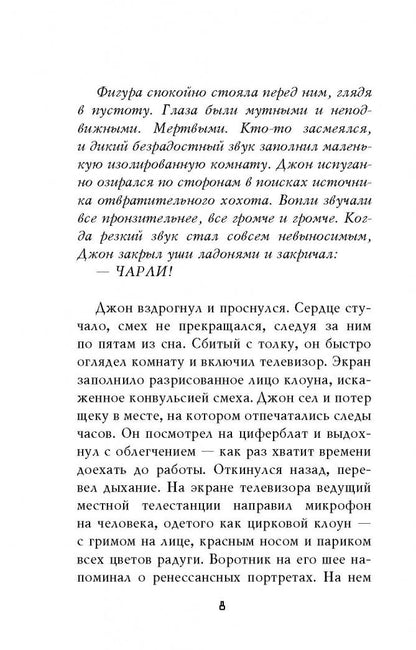 Фигура спокойно стояла перед ним, глядя в пустоту. Глаза были мутными и неподвижными. Мертвыми. Кто-то засмеялся, и дикий безрадостный звук заполнил маленькую изолированную комнату. Джон испуганно озирался по сторонам в поисках источника отвратительного хохота. Вопли звучали все пронзительнее, все громче и громче. Когда резкий звук стал совсем невыносимым, Джон закрыл уши ладонями и закричал:

— ЧАРЛИ!

Джон вздрогнул и проснулся. Сердце стучало, смех не прекращался, следуя за ним по пятам из сна. Сбитый с толку, он быстро оглядел комнату и включил телевизор. Экран заполнило разрисованное лицо клоуна, искаженное конвульсией смеха. Джон сел и потер щеку в месте, на котором отпечатались следы часов. Он посмотрел на циферблат и выдохнул с облегчением — как раз хватит времени доехать до работы. Откинулся назад, перевел дыхание. На экране телевизора ведущий местной телестанции направил микрофон на человека, одетого как цирковой клоун — с гримом на лице, красным носом и париком всех цветов радуги. Воротник на его шее напоминал о ренессансных портретах. На нем

8